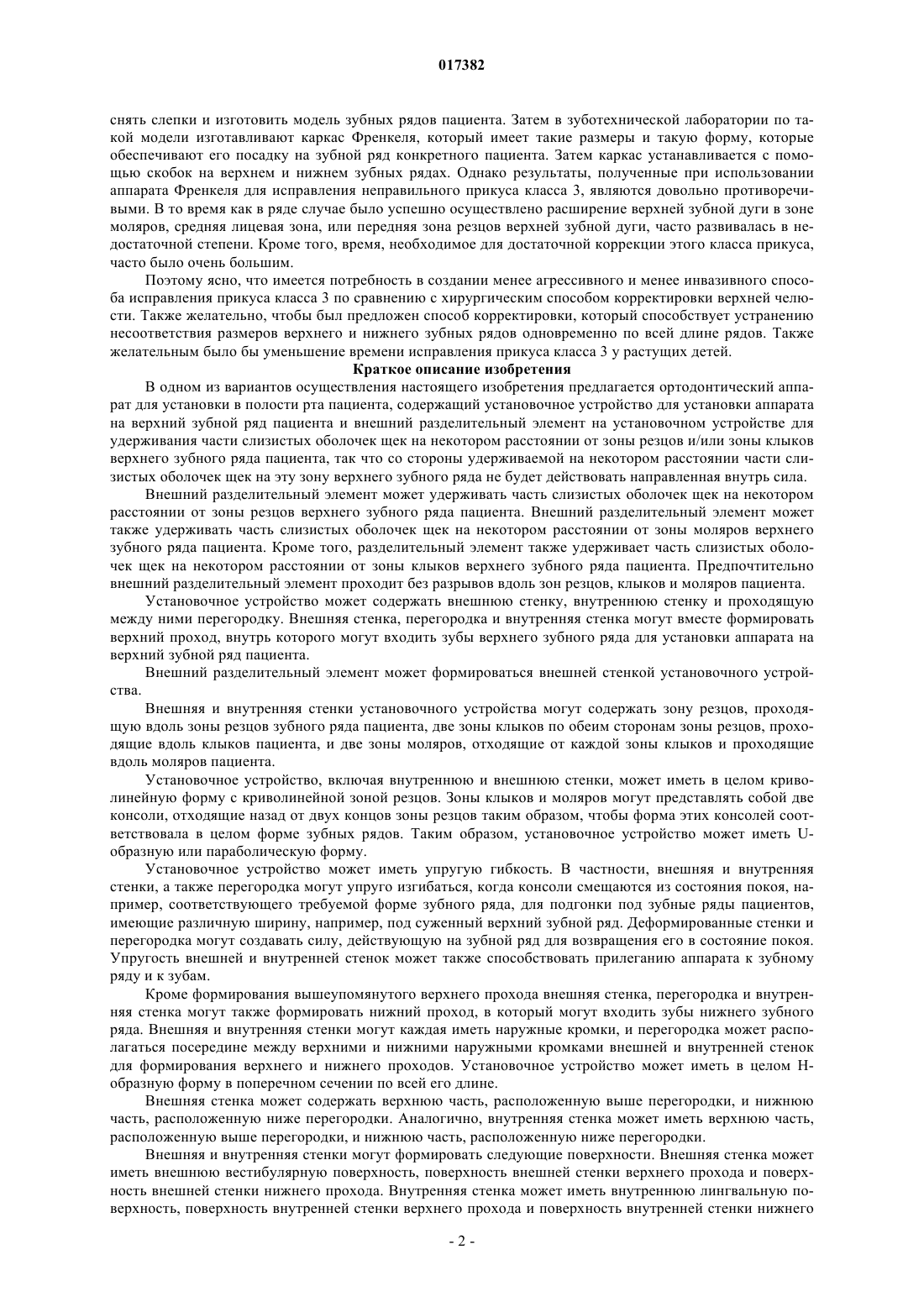 017382

снять слепки и изготовить модель зубных рядов пациента. Затем в зуботехнической лаборатории по такой модели изготавливают каркас Френкеля, который имеет такие размеры и такую форму, которые обеспечивают его посадку на зубной ряд конкретного пациента. Затем каркас устанавливается с помощью скобок на верхнем и нижнем зубных рядах. Однако результаты, полученные при использовании аппарата Френкеля для исправления неправильного прикуса класса 3, являются довольно противоречивыми. В то время как в ряде случае было успешно осуществлено расширение верхней зубной дуги в зоне моляров, средняя лицевая зона, или передняя зона резцов верхней зубной дуги, часто развивалась в недостаточной степени. Кроме того, время, необходимое для достаточной коррекции этого класса прикуса, часто было очень большим.

Поэтому ясно, что имеется потребность в создании менее агрессивного и менее инвазивного способа исправления прикуса класса 3 по сравнению с хирургическим способом корректировки верхней челюсти. Также желательно, чтобы был предложен способ корректировки, который способствует устранению несоответствия размеров верхнего и нижнего зубных рядов одновременно по всей длине рядов. Также желательным было бы уменьшение времени исправления прикуса класса 3 у растущих детей.

Краткое описание изобретения

В одном из вариантов осуществления настоящего изобретения предлагается ортодонтический аппарат для установки в полости рта пациента, содержащий установочное устройство для установки аппарата на верхний зубной ряд пациента и внешний разделительный элемент на установочном устройстве для удерживания части слизистых оболочек щек на некотором расстоянии от зоны резцов и/или зоны клыков верхнего зубного ряда пациента, так что со стороны удерживаемой на некотором расстоянии части слизистых оболочек щек на эту зону верхнего зубного ряда не будет действовать направленная внутрь сила.

Внешний разделительный элемент может удерживать часть слизистых оболочек щек на некотором расстоянии от зоны резцов верхнего зубного ряда пациента. Внешний разделительный элемент может также удерживать часть слизистых оболочек щек на некотором расстоянии от зоны моляров верхнего зубного ряда пациента. Кроме того, разделительный элемент также удерживает часть слизистых оболочек щек на некотором расстоянии от зоны клыков верхнего зубного ряда пациента. Предпочтительно внешний разделительный элемент проходит без разрывов вдоль зон резцов, клыков и моляров пациента.

Установочное устройство может содержать внешнюю стенку, внутреннюю стенку и проходящую между ними перегородку. Внешняя стенка, перегородка и внутренняя стенка могут вместе формировать верхний проход, внутрь которого могут входить зубы верхнего зубного ряда для установки аппарата на верхний зубной ряд пациента.

Внешний разделительный элемент может формироваться внешней стенкой установочного устройства.

Внешняя и внутренняя стенки установочного устройства могут содержать зону резцов, проходящую вдоль зоны резцов зубного ряда пациента, две зоны клыков по обеим сторонам зоны резцов, проходящие вдоль клыков пациента, и две зоны моляров, отходящие от каждой зоны клыков и проходящие вдоль моляров пациента.

Установочное устройство, включая внутреннюю и внешнюю стенки, может иметь в целом криволинейную форму с криволинейной зоной резцов. Зоны клыков и моляров могут представлять собой две консоли, отходящие назад от двух концов зоны резцов таким образом, чтобы форма этих консолей соответствовала в целом форме зубных рядов. Таким образом, установочное устройство может иметь U-образную или параболическую форму.

Установочное устройство может иметь упругую гибкость. В частности, внешняя и внутренняя стенки, а также перегородка могут упруго изгибаться, когда консоли смещаются из состояния покоя, например, соответствующего требуемой форме зубного ряда, для подгонки под зубные ряды пациентов, имеющие различную ширину, например, под суженный верхний зубной ряд. Деформированные стенки и перегородка могут создавать силу, действующую на зубной ряд для возвращения его в состояние покоя. Упругость внешней и внутренней стенок может также способствовать прилеганию аппарата к зубному ряду и к зубам.

Кроме формирования вышеупомянутого верхнего прохода внешняя стенка, перегородка и внутренняя стенка могут также формировать нижний проход, в который могут входить зубы нижнего зубного ряда. Внешняя и внутренняя стенки могут каждая иметь наружные кромки, и перегородка может располагаться посередине между верхними и нижними наружными кромками внешней и внутренней стенок для формирования верхнего и нижнего проходов. Установочное устройство может иметь в целом H-образную форму в поперечном сечении по всей его длине.

Внешняя стенка может содержать верхнюю часть, расположенную выше перегородки, и нижнюю часть, расположенную ниже перегородки. Аналогично, внутренняя стенка может иметь верхнюю часть, расположенную выше перегородки, и нижнюю часть, расположенную ниже перегородки.

Внешняя и внутренняя стенки могут формировать следующие поверхности. Внешняя стенка может иметь внешнюю вестибулярную поверхность, поверхность внешней стенки верхнего прохода и поверхность внешней стенки нижнего прохода. Внутренняя стенка может иметь внутреннюю лингвальную поверхность, поверхность внутренней стенки верхнего прохода и поверхность внутренней стенки нижнего

- 2 -